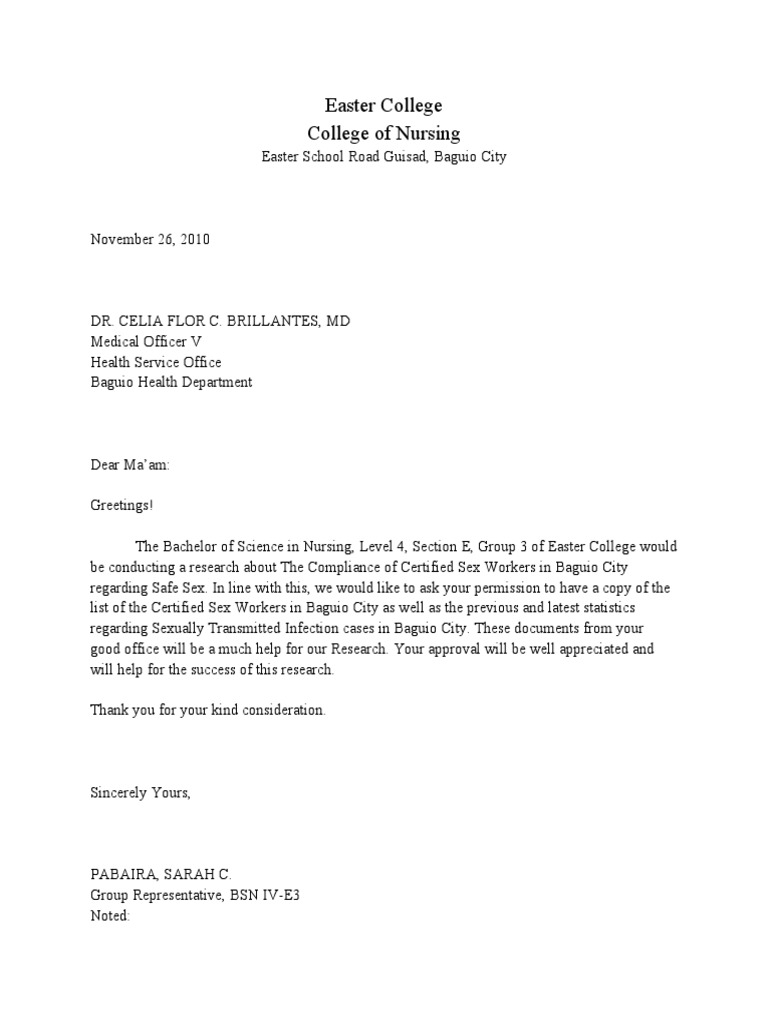 Easter College
College of Nursing
Easter School Road Guisad, Baguio City

November 26, 2010

DR. CELIA FLOR C. BRILLANTES, MD
Medical Officer V
Health Service Office
Baguio Health Department

Dear Ma'am:

Greetings!

The Bachelor of Science in Nursing, Level 4, Section E, Group 3 of Easter College would be conducting a research about The Compliance of Certified Sex Workers in Baguio City regarding Safe Sex. In line with this, we would like to ask your permission to have a copy of the list of the Certified Sex Workers in Baguio City as well as the previous and latest statistics regarding Sexually Transmitted Infection cases in Baguio City. These documents from your good office will be a much help for our Research. Your approval will be well appreciated and will help for the success of this research.

Thank you for your kind consideration.

Sincerely Yours,

PABAIRA, SARAH C.
Group Representative, BSN IV-E3
Noted: